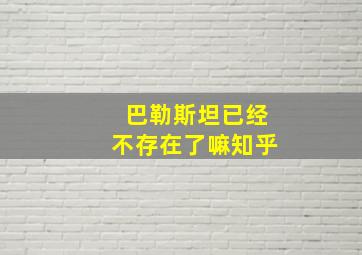 巴勒斯坦已经
不存在了嘛知乎